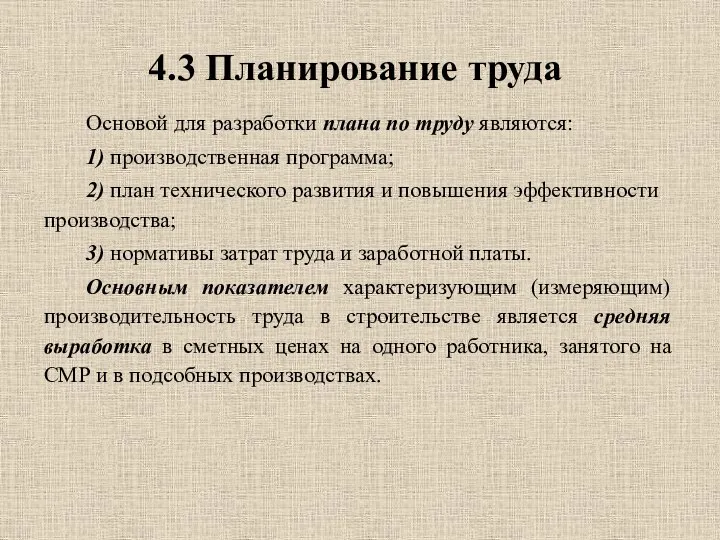 4.3 Планирование труда

Основой для разработки плана по труду являются:

1) производственная программа;

2) план технического развития и повышения эффективности производства;

3) нормативы затрат труда и заработной платы.

Основным показателем характеризующим (измеряющим) производительность труда в строительстве является средняя выработка в сметных ценах на одного работника, занятого на СМР и в подсобных производствах.